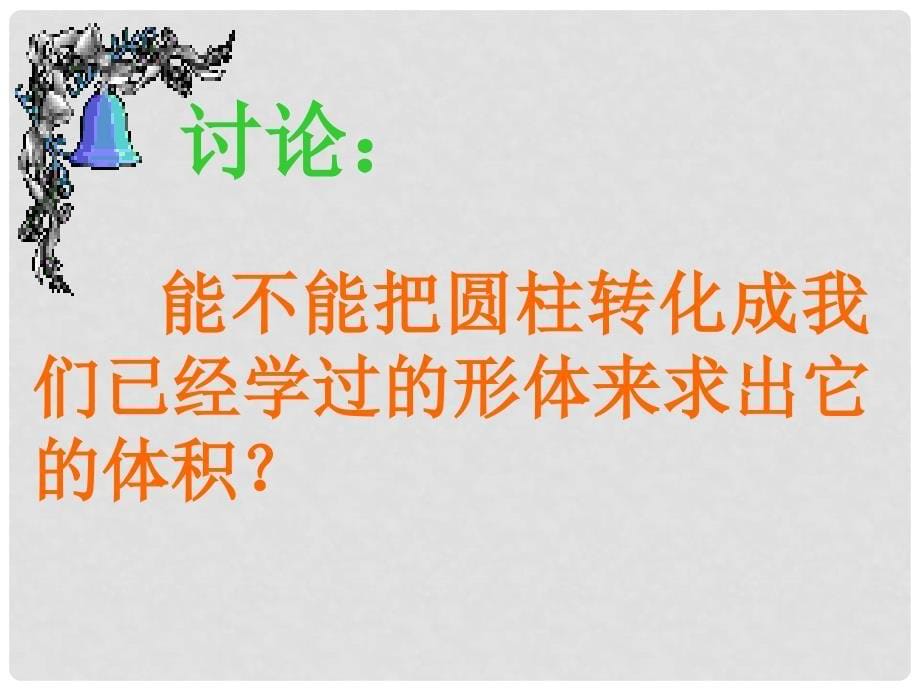 讨论：

能不能把圆柱转化成我们已经学过的形体来求出它的体积？